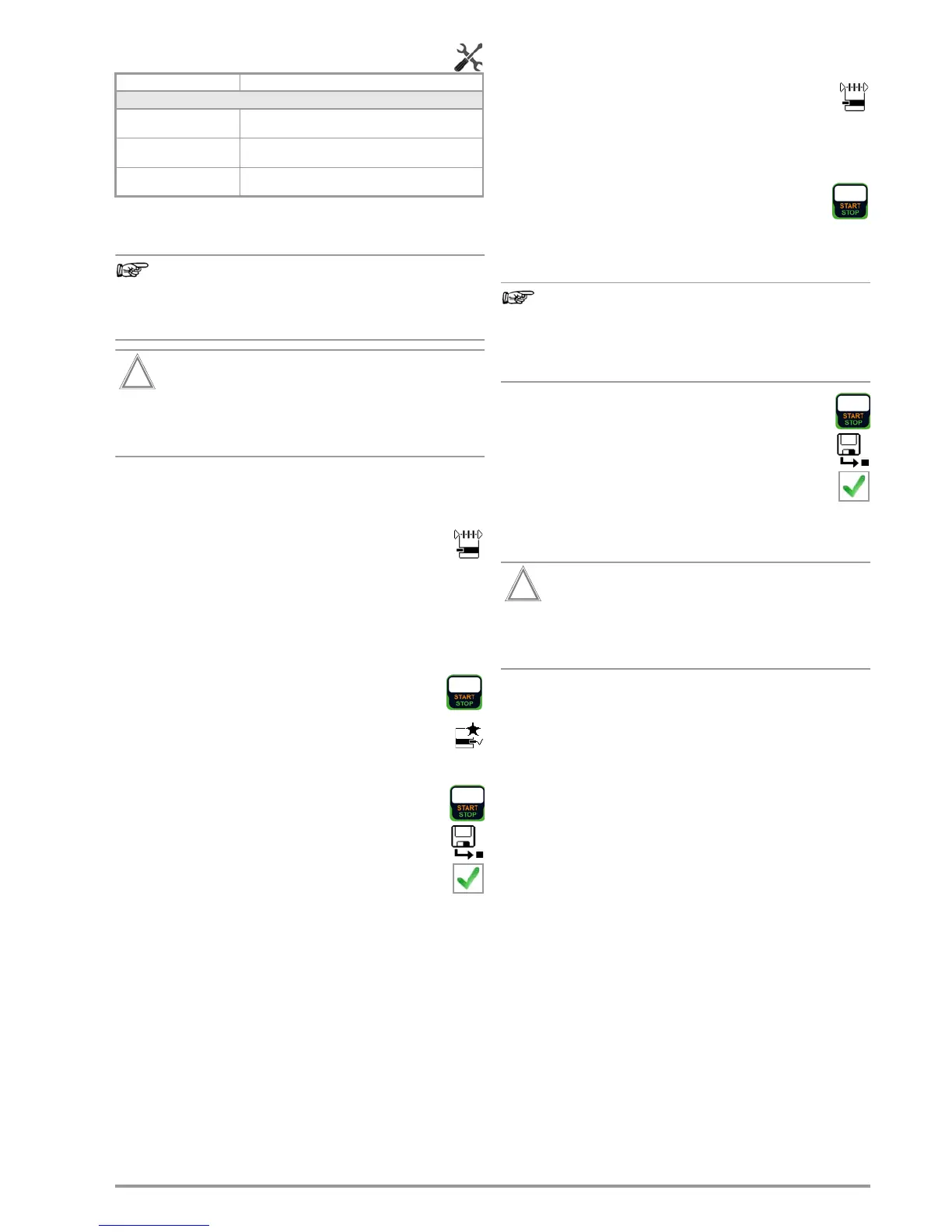 START
STOP

START
STOP

START
STOP

START
STOP

START
STOP